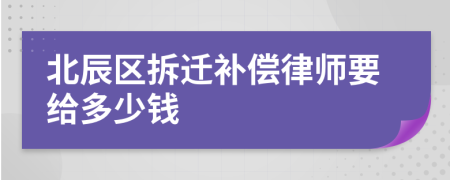 北辰区拆迁补偿律师要给多少钱